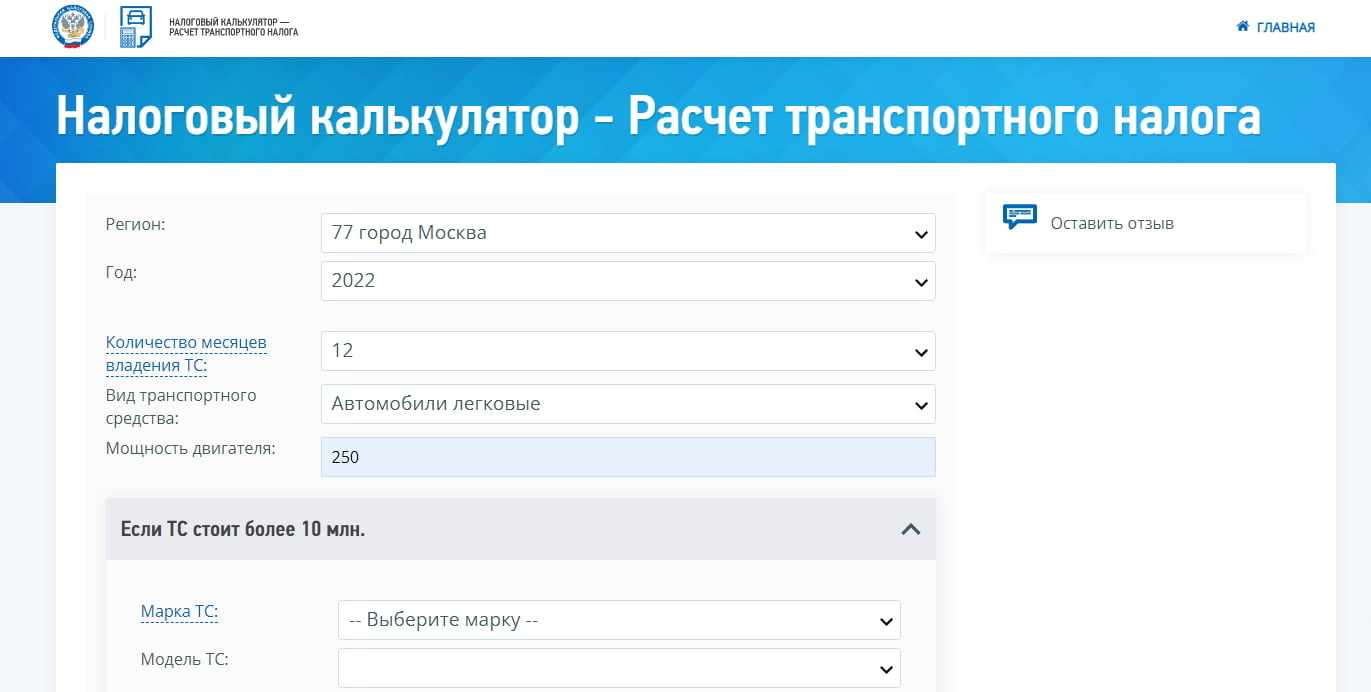 НАЛОГОВЫЙ КАЛЬКУЛЯТОР — РАСЧЕТ ТРАНСПОРТНОГО НАЛОГА

ГЛАВНАЯ

Налоговый калькулятор - Расчет транспортного налога

Регион: 77 город Москва

Год: 2022

Количество месяцев владения ТС: 12

Вид транспортного средства: Автомобили легковые

Мощность двигателя: 250

Если ТС стоит более 10 млн.

Марка ТС: -- Выберите марку --

Модель ТС:

Оставить отзыв